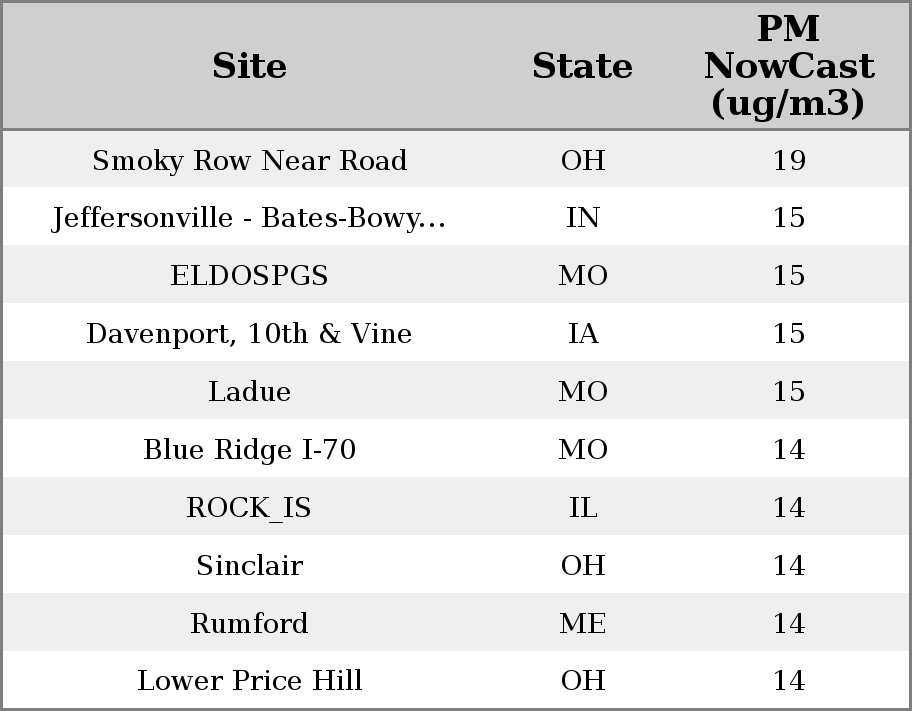 | Site | State | PM NowCast (ug/m3) |
|---|---|---|
| Smoky Row Near Road | OH | 19 |
| Jeffersonville - Bates-Bowy... | IN | 15 |
| ELDOSPGS | MO | 15 |
| Davenport, 10th & Vine | IA | 15 |
| Ladue | MO | 15 |
| Blue Ridge I-70 | MO | 14 |
| ROCK_IS | IL | 14 |
| Sinclair | OH | 14 |
| Rumford | ME | 14 |
| Lower Price Hill | OH | 14 |